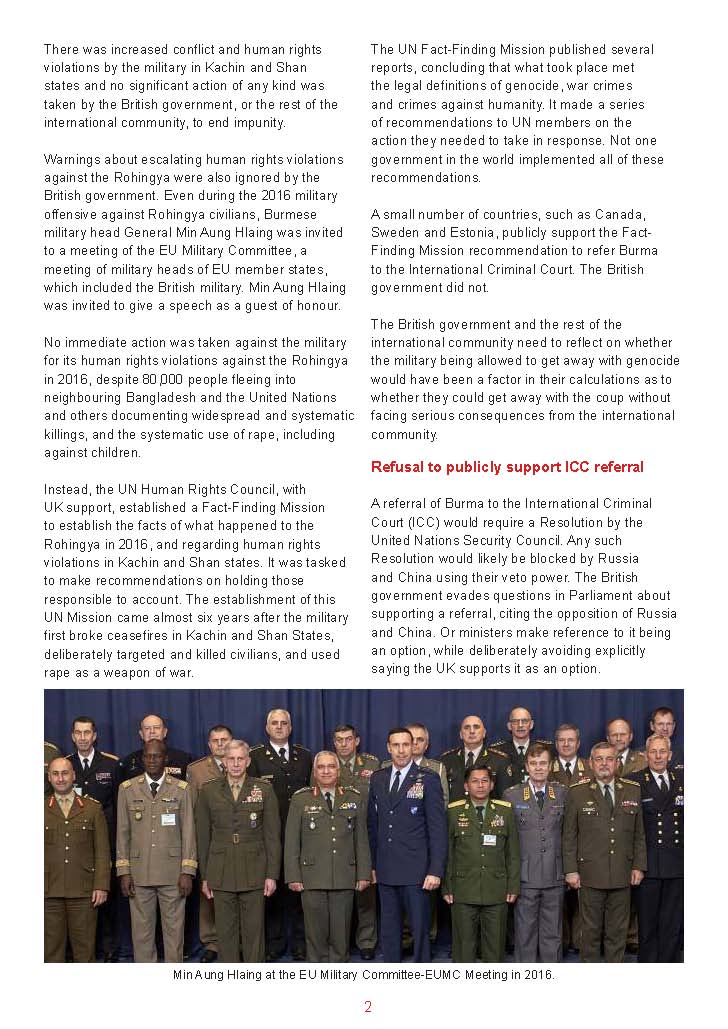 There was increased conflict and human rights violations by the military in Kachin and Shan states and no significant action of any kind was taken by the British government, or the rest of the international community, to end impunity.

Warnings about escalating human rights violations against the Rohingya were also ignored by the British government. Even during the 2016 military offensive against Rohingya civilians, Burmese military head General Min Aung Hlaing was invited to a meeting of the EU Military Committee, a meeting of military heads of EU member states, which included the British military. Min Aung Hlaing was invited to give a speech as a guest of honour.

No immediate action was taken against the military for its human rights violations against the Rohingya in 2016, despite 80,000 people fleeing into neighbouring Bangladesh and the United Nations and others documenting widespread and systematic killings, and the systematic use of rape, including against children.

Instead, the UN Human Rights Council, with UK support, established a Fact-Finding Mission to establish the facts of what happened to the Rohingya in 2016, and regarding human rights violations in Kachin and Shan states. It was tasked to make recommendations on holding those responsible to account. The establishment of this UN Mission came almost six years after the military first broke ceasefires in Kachin and Shan States, deliberately targeted and killed civilians, and used rape as a weapon of war.

The UN Fact-Finding Mission published several reports, concluding that what took place met the legal definitions of genocide, war crimes and crimes against humanity. It made a series of recommendations to UN members on the action they needed to take in response. Not one government in the world implemented all of these recommendations.

A small number of countries, such as Canada, Sweden and Estonia, publicly support the Fact-Finding Mission recommendation to refer Burma to the International Criminal Court. The British government did not.

The British government and the rest of the international community need to reflect on whether the military being allowed to get away with genocide would have been a factor in their calculations as to whether they could get away with the coup without facing serious consequences from the international community.

Refusal to publicly support ICC referral

A referral of Burma to the International Criminal Court (ICC) would require a Resolution by the United Nations Security Council. Any such Resolution would likely be blocked by Russia and China using their veto power. The British government evades questions in Parliament about supporting a referral, citing the opposition of Russia and China. Or ministers make reference to it being an option, while deliberately avoiding explicitly saying the UK supports it as an option.

Min Aung Hlaing at the EU Military Committee-EUMC Meeting in 2016.

2